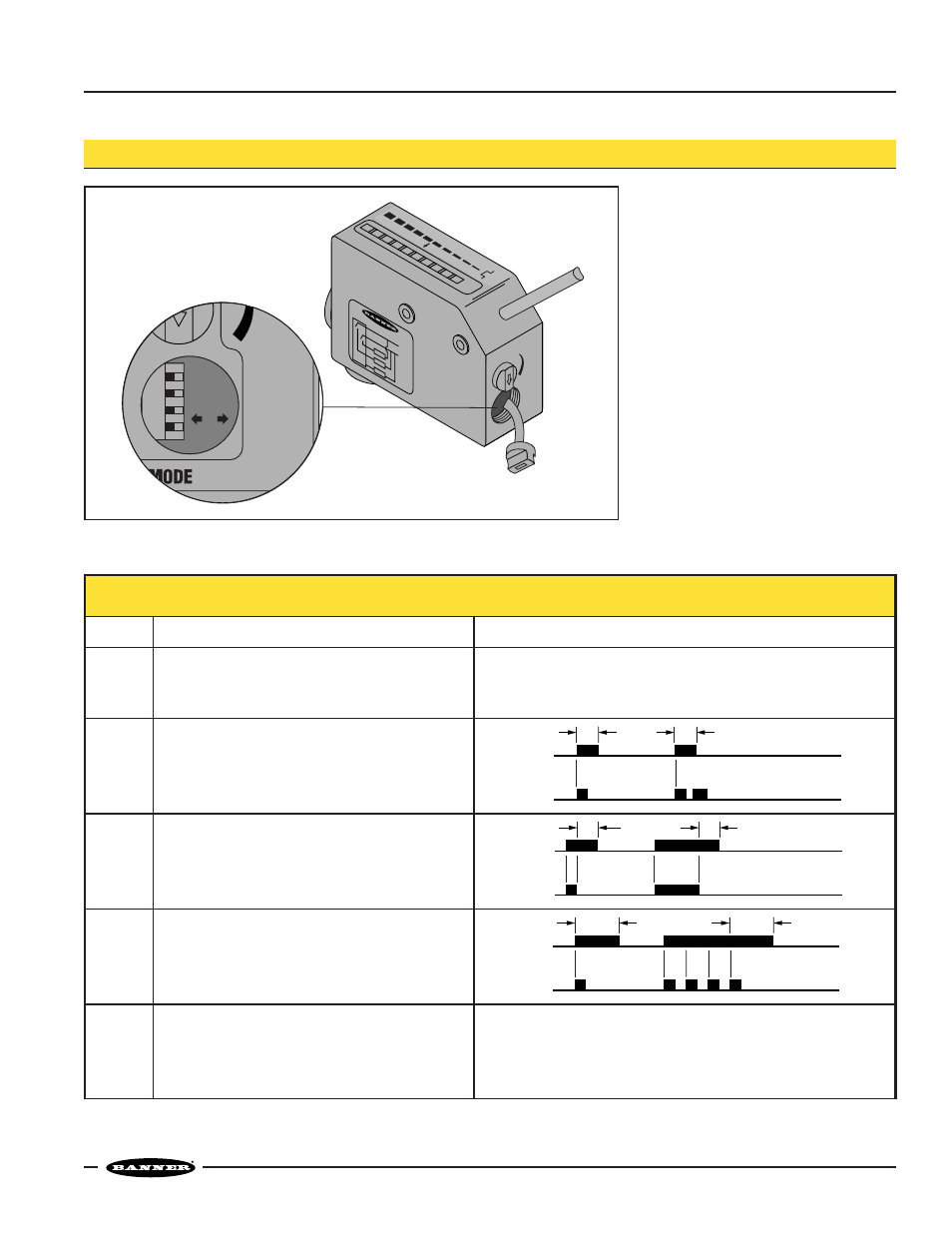 MODE

BANNER